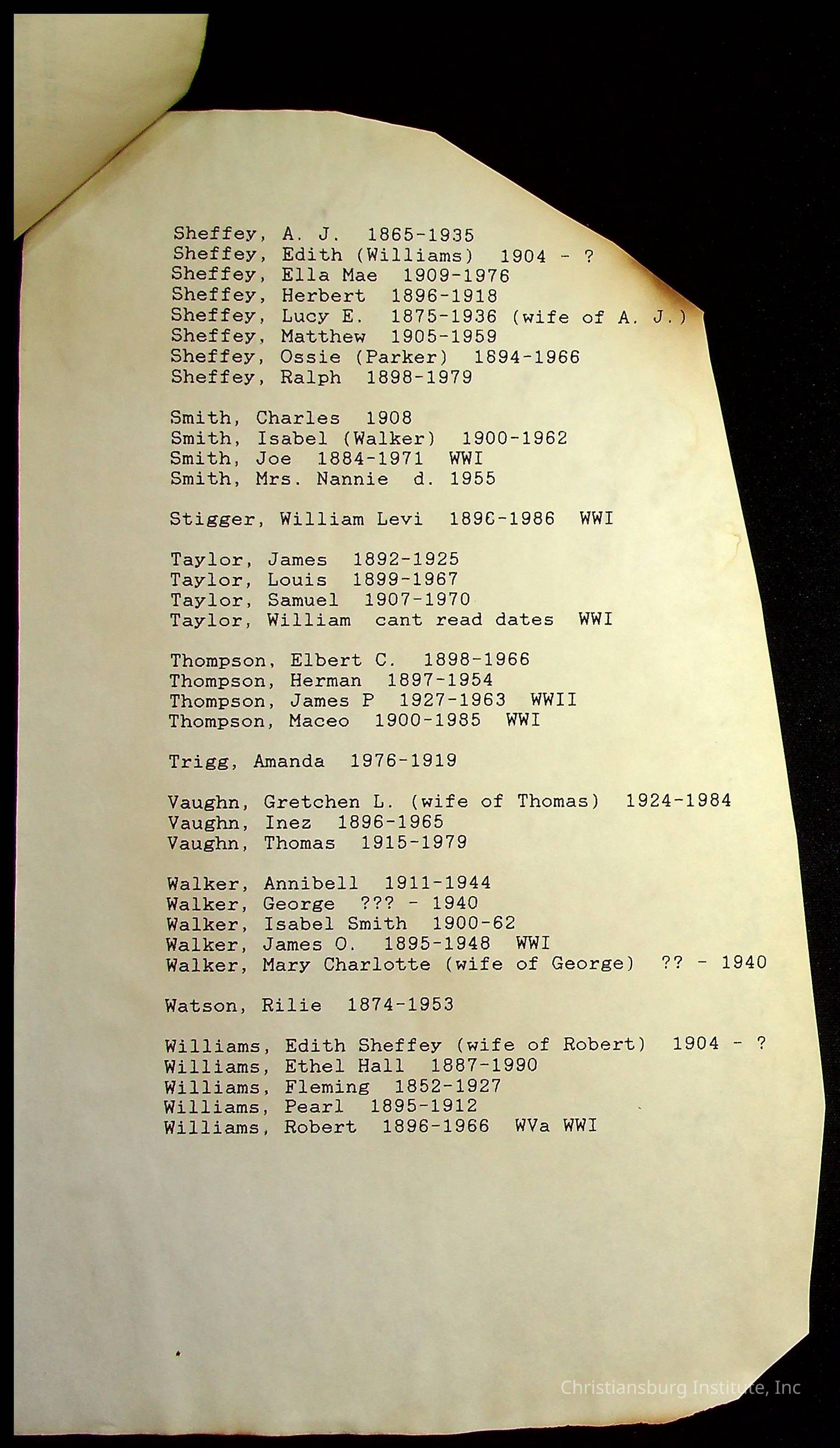 Sheffey, A. J. 1865-1935
Sheffey, Edith (Williams) 1904 - ?
Sheffey, Ella Mae 1909-1976
Sheffey, Herbert 1896-1918
Sheffey, Lucy E. 1875-1936 (wife of A. J.)
Sheffey, Matthew 1905-1959
Sheffey, Ossie (Parker) 1894-1966
Sheffey, Ralph 1898-1979

Smith, Charles 1908
Smith, Isabel (Walker) 1900-1962
Smith, Joe 1884-1971 WWI
Smith, Mrs. Nannie d. 1955

Stigger, William Levi 1896-1986 WWI

Taylor, James 1892-1925
Taylor, Louis 1899-1967
Taylor, Samuel 1907-1970
Taylor, William cant read dates WWI

Thompson, Elbert C. 1898-1966
Thompson, Herman 1897-1954
Thompson, James P 1927-1963 WWII
Thompson, Maceo 1900-1985 WWI

Trigg, Amanda 1976-1919

Vaughn, Gretchen L. (wife of Thomas) 1924-1984
Vaughn, Inez 1896-1965
Vaughn, Thomas 1915-1979

Walker, Annibell 1911-1944
Walker, George ??? - 1940
Walker, Isabel Smith 1900-62
Walker, James O. 1895-1948 WWI
Walker, Mary Charlotte (wife of George) ?? - 1940

Watson, Rilie 1874-1953

Williams, Edith Sheffey (wife of Robert) 1904 - ?
Williams, Ethel Hall 1887-1990
Williams, Fleming 1852-1927
Williams, Pearl 1895-1912
Williams, Robert 1896-1966 WVa WWI

Christiansburg Institute, Inc